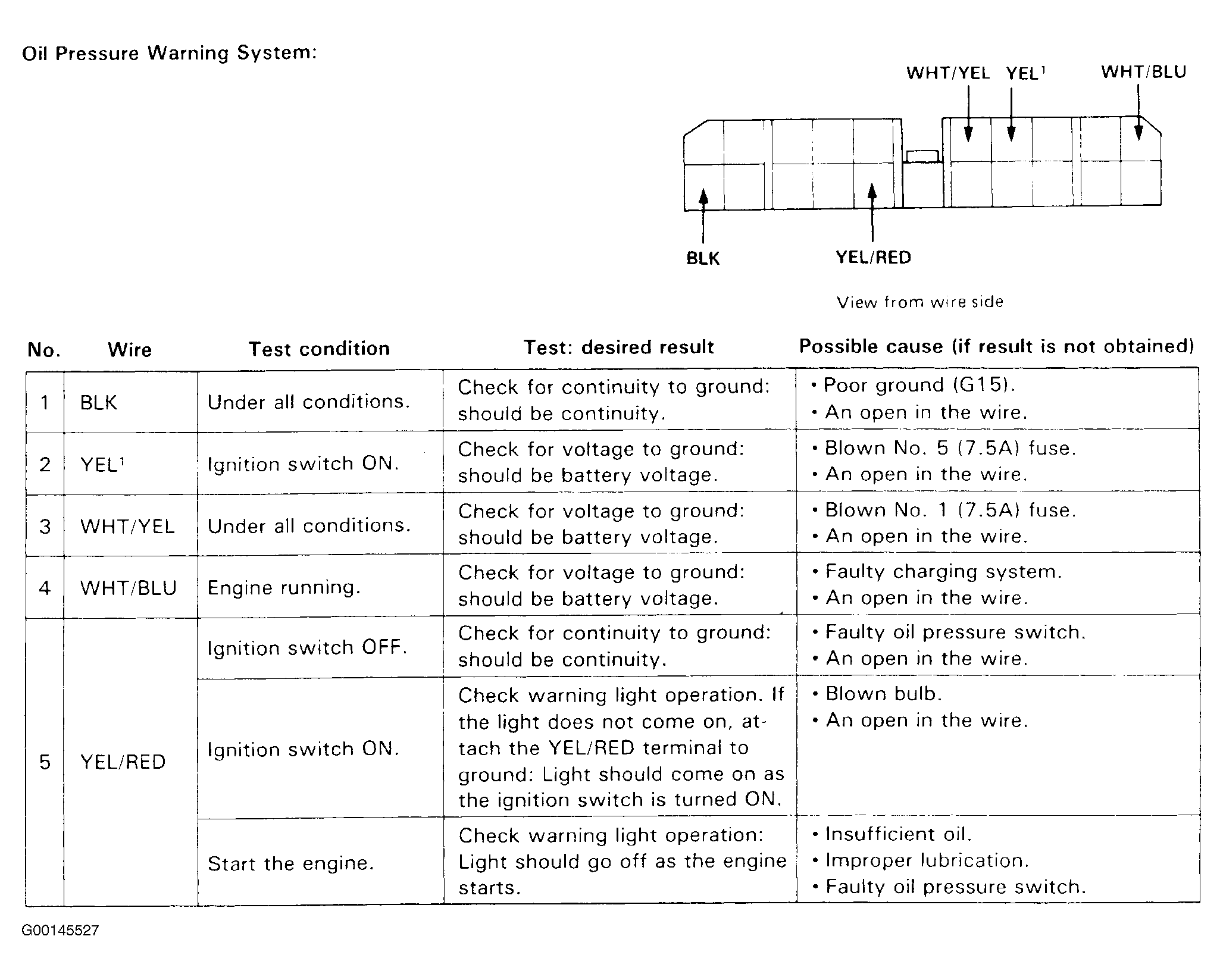 Oil Pressure Warning System:

WHT/YEL YEL$^{1}$ WHT/BLU

BLK YEL/RED

View from wire side

| No. | Wire | Test condition | Test: desired result | Possible cause (if result is not obtained) |
|---|---|---|---|---|
| 1 | BLK | Under all conditions. | Check for continuity to ground: should be continuity. | • Poor ground (G15). • An open in the wire. |
| 2 | YEL$^{1}$ | Ignition switch ON. | Check for voltage to ground: should be battery voltage. | • Blown No. 5 (7.5A) fuse. • An open in the wire. |
| 3 | WHT/YEL | Under all conditions. | Check for voltage to ground: should be battery voltage. | • Blown No. 1 (7.5A) fuse. • An open in the wire. |
| 4 | WHT/BLU | Engine running. | Check for voltage to ground: should be battery voltage. | • Faulty charging system. • An open in the wire. |
| 5 | YEL/RED | Ignition switch OFF. | Check for continuity to ground: should be continuity. | • Faulty oil pressure switch. • An open in the wire. |
| | | Ignition switch ON. | Check warning light operation. If the light does not come on, attach the YEL/RED terminal to ground: Light should come on as the ignition switch is turned ON. | • Blown bulb. • An open in the wire. |
| | | Start the engine. | Check warning light operation: Light should go off as the engine starts. | • Insufficient oil. • Improper lubrication. • Faulty oil pressure switch. |

G00145527